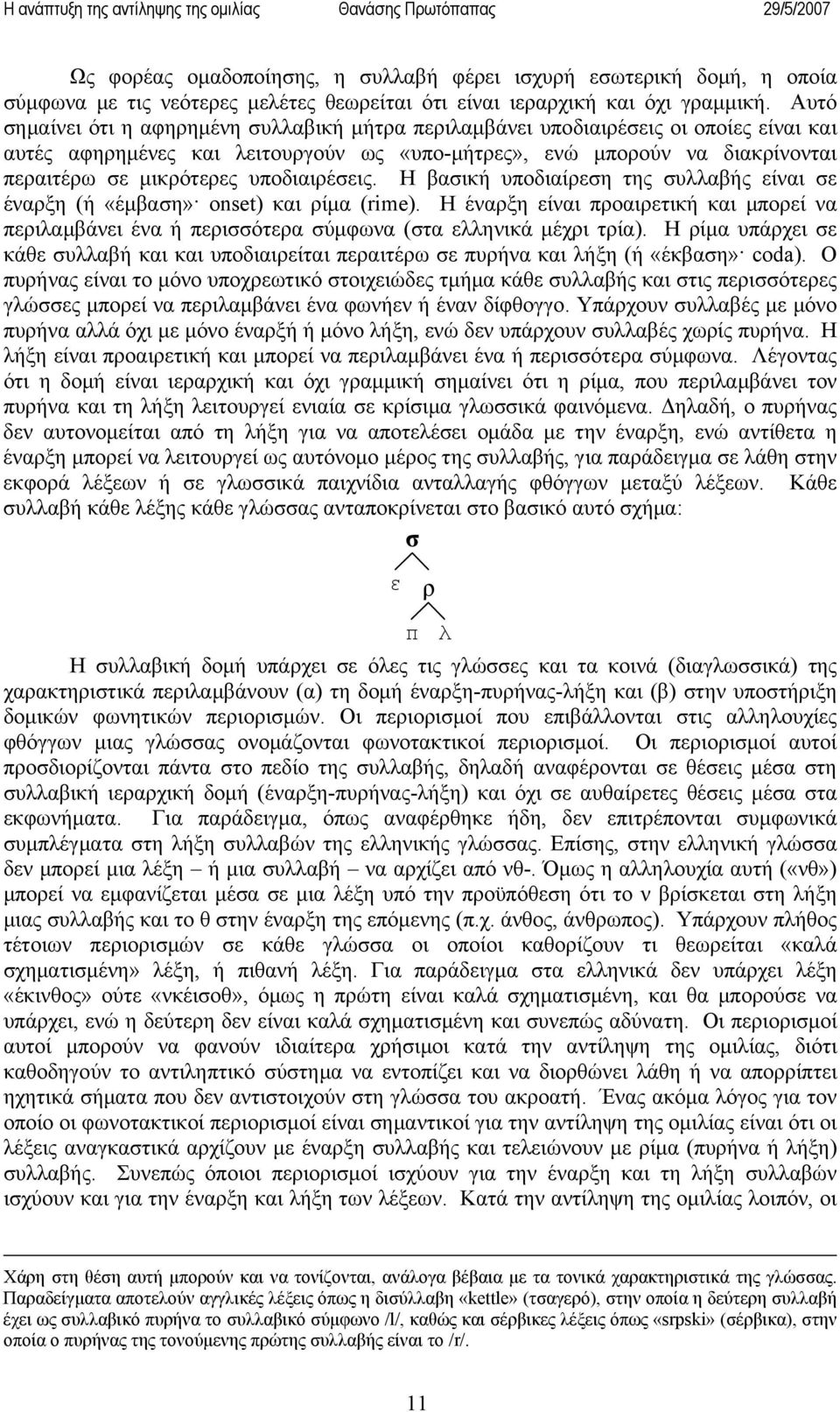 Η ανάπτυξη της αντίληψης της ομιλίας Θανάσης Πρωτόπαπας 29/5/2007

Ως φορέας ομαδοποίησης, η συλλαβή φέρει ισχυρή εσωτερική δομή, η οποία σύμφωνα με τις νεότερες μελέτες θεωρείται ότι είναι ιεραρχική και όχι γραμμική. Αυτό σημαίνει ότι η αφηρημένη συλλαβική μήτρα περιλαμβάνει υποδιαιρέσεις οι οποίες είναι και αυτές αφηρημένες και λειτουργούν ως «υπο-μήτρες», ενώ μπορούν να διακρίνονται περαιτέρω σε μικρότερες υποδιαιρέσεις. Η βασική υποδιαίρεση της συλλαβής είναι σε έναρξη (ή «έμβαση»· onset) και ρίμα (rime). Η έναρξη είναι προαιρετική και μπορεί να περιλαμβάνει ένα ή περισσότερα σύμφωνα (στα ελληνικά μέχρι τρία). Η ρίμα υπάρχει σε κάθε συλλαβή και και υποδιαιρείται περαιτέρω σε πυρήνα και λήξη (ή «έκβαση»· coda). Ο πυρήνας είναι το μόνο υποχρεωτικό στοιχειώδες τμήμα κάθε συλλαβής και στις περισσότερες γλώσσες μπορεί να περιλαμβάνει ένα φωνήεν ή έναν δίφθογγο. Υπάρχουν συλλαβές με μόνο πυρήνα αλλά όχι με μόνο έναρξή ή μόνο λήξη, ενώ δεν υπάρχουν συλλαβές χωρίς πυρήνα. Η λήξη είναι προαιρετική και μπορεί να περιλαμβάνει ένα ή περισσότερα σύμφωνα. Λέγοντας ότι η δομή είναι ιεραρχική και όχι γραμμική σημαίνει ότι η ρίμα, που περιλαμβάνει τον πυρήνα και τη λήξη λειτουργεί ενιαία σε κρίσιμα γλωσσικά φαινόμενα. Δηλαδή, ο πυρήνας δεν αυτονομείται από τη λήξη για να αποτελέσει ομάδα με την έναρξη, ενώ αντίθετα η έναρξη μπορεί να λειτουργεί ως αυτόνομο μέρος της συλλαβής, για παράδειγμα σε λάθη στην εκφορά λέξεων ή σε γλωσσικά παιχνίδια ανταλλαγής φθόγγων μεταξύ λέξεων. Κάθε συλλαβή κάθε λέξης κάθε γλώσσας ανταποκρίνεται στο βασικό αυτό σχήμα:

σ
ε ρ
π λ

Η συλλαβική δομή υπάρχει σε όλες τις γλώσσες και τα κοινά (διαγλωσσικά) της χαρακτηριστικά περιλαμβάνουν (α) τη δομή έναρξη-πυρήνας-λήξη και (β) στην υποστήριξη δομικών φωνητικών περιορισμών. Οι περιορισμοί που επιβάλλονται στις αλληλουχίες φθόγγων μιας γλώσσας ονομάζονται φωνοτακτικοί περιορισμοί. Οι περιορισμοί αυτοί προσδιορίζονται πάντα στο πεδίο της συλλαβής, δηλαδή αναφέρονται σε θέσεις μέσα στη συλλαβική ιεραρχική δομή (έναρξη-πυρήνας-λήξη) και όχι σε αυθαίρετες θέσεις μέσα στα εκφωνήματα. Για παράδειγμα, όπως αναφέρθηκε ήδη, δεν επιτρέπονται συμφωνικά συμπλέγματα στη λήξη συλλαβών της ελληνικής γλώσσας. Επίσης, στην ελληνική γλώσσα δεν μπορεί μια λέξη – ή μια συλλαβή – να αρχίζει από νθ-. Όμως η αλληλουχία αυτή («νθ») μπορεί να εμφανίζεται μέσα σε μια λέξη υπό την προϋπόθεση ότι το ν βρίσκεται στη λήξη μιας συλλαβής και το θ στην έναρξη της επόμενης (π.χ. άνθος, άνθρωπος). Υπάρχουν πλήθος τέτοιων περιορισμών σε κάθε γλώσσα οι οποίοι καθορίζουν τι θεωρείται «καλά σχηματισμένη» λέξη, ή πιθανή λέξη. Για παράδειγμα στα ελληνικά δεν υπάρχει λέξη «έκινθος» ούτε «νκέισοθ», όμως η πρώτη είναι καλά σχηματισμένη, και θα μπορούσε να υπάρχει, ενώ η δεύτερη δεν είναι καλά σχηματισμένη και συνεπώς αδύνατη. Οι περιορισμοί αυτοί μπορούν να φανούν ιδιαίτερα χρήσιμοι κατά την αντίληψη της ομιλίας, διότι καθοδηγούν το αντιληπτικό σύστημα να εντοπίζει και να διορθώνει λάθη ή να απορρίπτει ηχητικά σήματα που δεν αντιστοιχούν στη γλώσσα του ακροατή. Ένας ακόμα λόγος για τον οποίο οι φωνοτακτικοί περιορισμοί είναι σημαντικοί για την αντίληψη της ομιλίας είναι ότι οι λέξεις αναγκαστικά αρχίζουν με έναρξη συλλαβής και τελειώνουν με ρίμα (πυρήνα ή λήξη) συλλαβής. Συνεπώς όποιοι περιορισμοί ισχύουν για την έναρξη και τη λήξη συλλαβών ισχύουν και για την έναρξη και λήξη των λέξεων. Κατά την αντίληψη της ομιλίας λοιπόν, οι

Χάρη στη θέση αυτή μπορούν και να τονίζονται, ανάλογα βέβαια με τα τονικά χαρακτηριστικά της γλώσσας.
Παραδείγματα αποτελούν αγγλικές λέξεις όπως η δισύλλαβη «kettle» (τσαγερό), στην οποία η δεύτερη συλλαβή έχει ως συλλαβικό πυρήνα το συλλαβικό σύμφωνο /l/, καθώς και σέρβικες λέξεις όπως «srpski» (σέρβικα), στην οποία ο πυρήνας της τονούμενης πρώτης συλλαβής είναι το /r/.

11